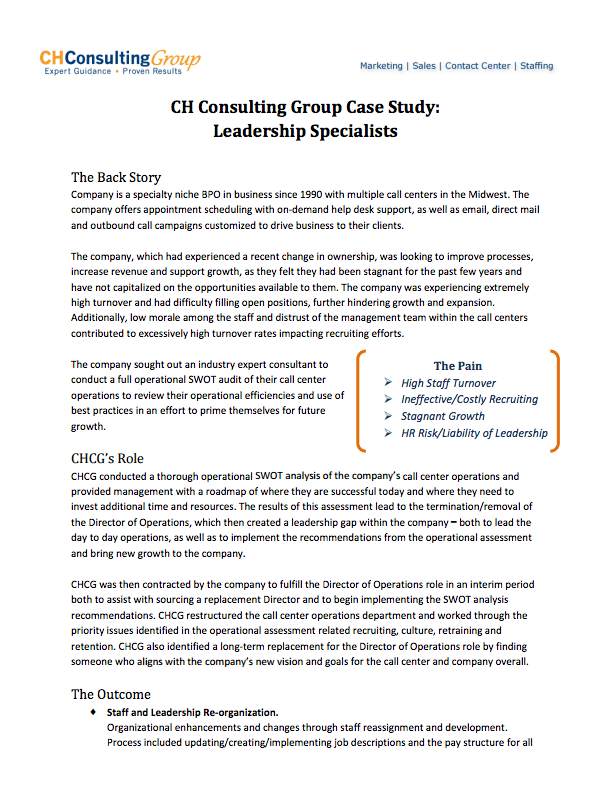 CHConsultingGroup
Expert Guidance • Proven Results

Marketing | Sales | Contact Center | Staffing

CH Consulting Group Case Study:
Leadership Specialists

The Back Story
Company is a specialty niche BPO in business since 1990 with multiple call centers in the Midwest. The company offers appointment scheduling with on-demand help desk support, as well as email, direct mail and outbound call campaigns customized to drive business to their clients.

The company, which had experienced a recent change in ownership, was looking to improve processes, increase revenue and support growth, as they felt they had been stagnant for the past few years and have not capitalized on the opportunities available to them. The company was experiencing extremely high turnover and had difficulty filling open positions, further hindering growth and expansion. Additionally, low morale among the staff and distrust of the management team within the call centers contributed to excessively high turnover rates impacting recruiting efforts.

The company sought out an industry expert consultant to conduct a full operational SWOT audit of their call center operations to review their operational efficiencies and use of best practices in an effort to prime themselves for future growth.

The Pain
➢ High Staff Turnover
➢ Ineffective/Costly Recruiting
➢ Stagnant Growth
➢ HR Risk/Liability of Leadership

CHCG's Role
CHCG conducted a thorough operational SWOT analysis of the company's call center operations and provided management with a roadmap of where they are successful today and where they need to invest additional time and resources. The results of this assessment lead to the termination/removal of the Director of Operations, which then created a leadership gap within the company – both to lead the day to day operations, as well as to implement the recommendations from the operational assessment and bring new growth to the company.

CHCG was then contracted by the company to fulfill the Director of Operations role in an interim period both to assist with sourcing a replacement Director and to begin implementing the SWOT analysis recommendations. CHCG restructured the call center operations department and worked through the priority issues identified in the operational assessment related recruiting, culture, retraining and retention. CHCG also identified a long-term replacement for the Director of Operations role by finding someone who aligns with the company's new vision and goals for the call center and company overall.

The Outcome
♦ Staff and Leadership Re-organization.
Organizational enhancements and changes through staff reassignment and development. Process included updating/creating/implementing job descriptions and the pay structure for all